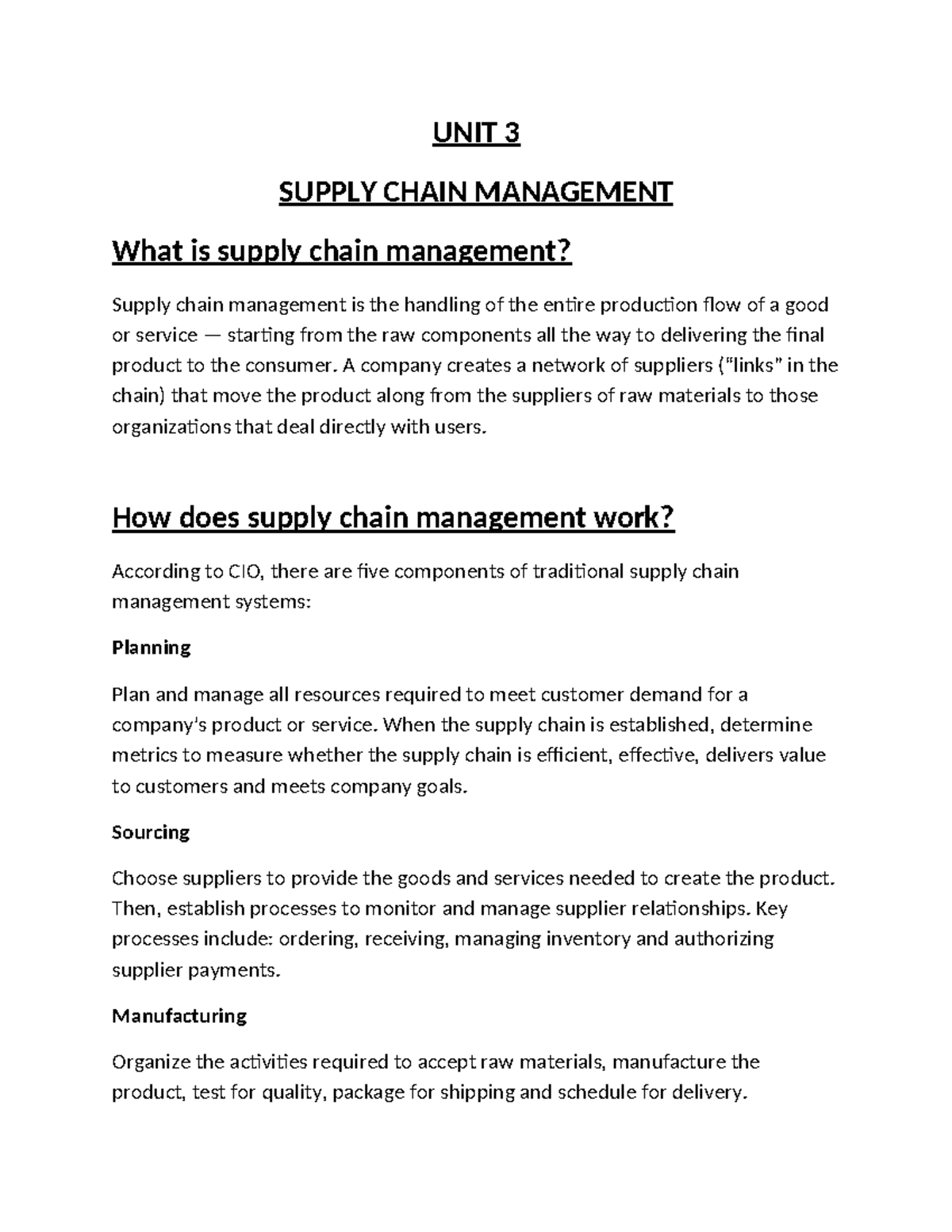 UNIT 3

SUPPLY CHAIN MANAGEMENT

What is supply chain management?

Supply chain management is the handling of the entire production flow of a good or service — starting from the raw components all the way to delivering the final product to the consumer. A company creates a network of suppliers ("links" in the chain) that move the product along from the suppliers of raw materials to those organizations that deal directly with users.

How does supply chain management work?

According to CIO, there are five components of traditional supply chain management systems:

Planning

Plan and manage all resources required to meet customer demand for a company's product or service. When the supply chain is established, determine metrics to measure whether the supply chain is efficient, effective, delivers value to customers and meets company goals.

Sourcing

Choose suppliers to provide the goods and services needed to create the product. Then, establish processes to monitor and manage supplier relationships. Key processes include: ordering, receiving, managing inventory and authorizing supplier payments.

Manufacturing

Organize the activities required to accept raw materials, manufacture the product, test for quality, package for shipping and schedule for delivery.